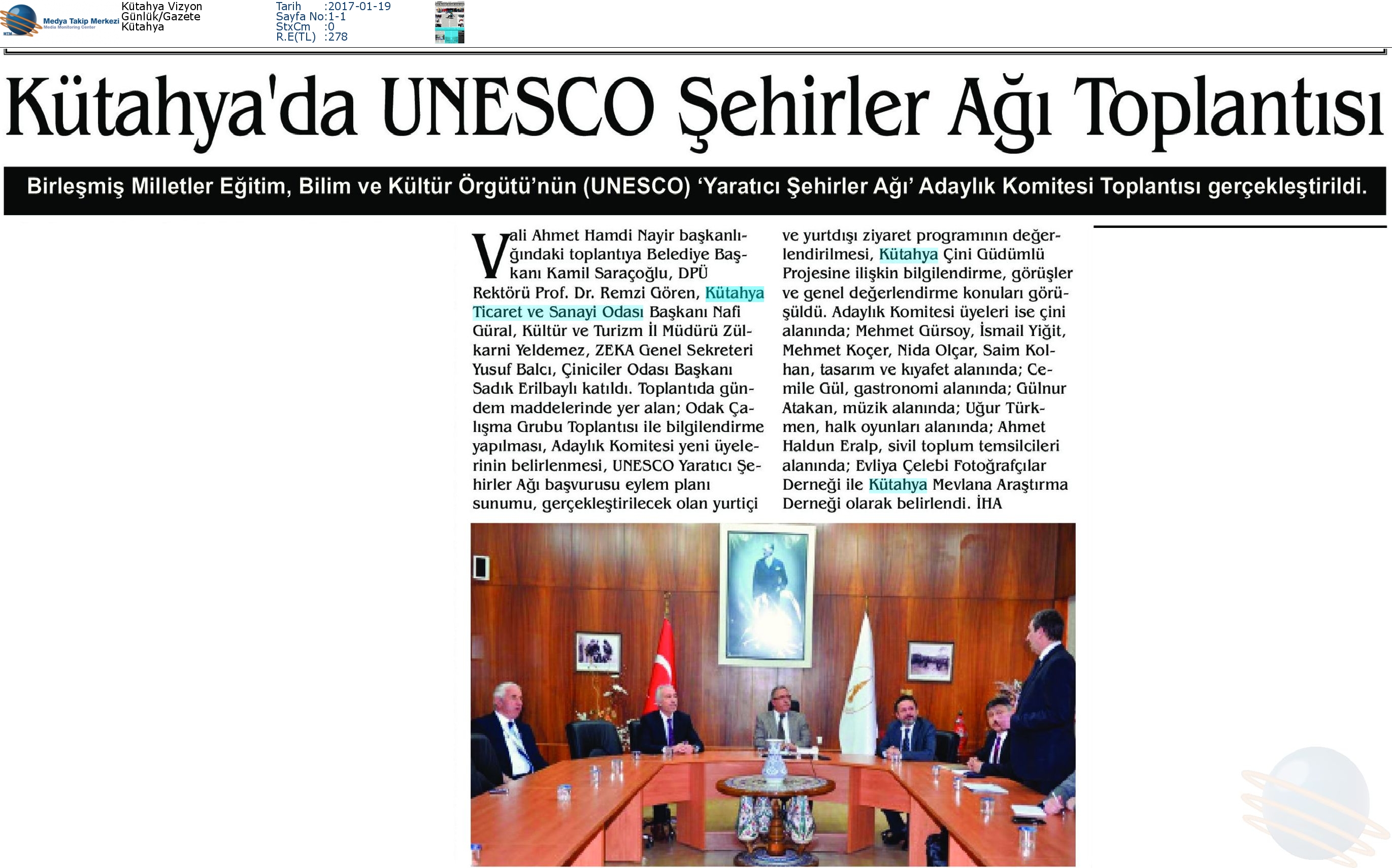 Medya Takip Merkezi
Media Monitoring Center

Kütahya Vizyon
Günlük/Gazete
Kütahya

Tarih :2017-01-19
Sayfa No:1-1
StxCm :0
R.E(TL) :278

Kütahya'da UNESCO Şehirler Ağı Toplantısı

Birleşmiş Milletler Eğitim, Bilim ve Kültür Örgütü'nün (UNESCO) 'Yaratıcı Şehirler Ağı' Adaylık Komitesi Toplantısı gerçekleştirildi.

Vali Ahmet Hamdi Nayir başkanlığındaki toplantıya Belediye Başkanı Kamil Saraçoğlu, DPÜ Rektörü Prof. Dr. Remzi Gören, Kütahya Ticaret ve Sanayi Odası Başkanı Nafi Güral, Kültür ve Turizm İl Müdürü Zülkarni Yeldemez, ZEKA Genel Sekreteri Yusuf Balcı, Çiniciler Odası Başkanı Sadık Erilbaylı katıldı. Toplantıda gündem maddelerinde yer alan; Odak Çalışma Grubu Toplantısı ile bilgilendirme yapılması, Adaylık Komitesi yeni üyelerinin belirlenmesi, UNESCO Yaratıcı Şehirler Ağı başvurusu eylem planı sunumu, gerçekleştirilecek olan yurtiçi ve yurtdışı ziyaret programının değerlendirilmesi, Kütahya Çini Güdümlü Projesine ilişkin bilgilendirme, görüşler ve genel değerlendirme konuları görüşüldü. Adaylık Komitesi üyeleri ise çini alanında; Mehmet Gürsoy, İsmail Yiğit, Mehmet Koçer, Nida Olçar, Saim Kolhan, tasarım ve kıyafet alanında; Cemile Gül, gastronomi alanında; Gülnur Atakan, müzik alanında; Uğur Türkmen, halk oyunları alanında; Ahmet Haldun Eralp, sivil toplum temsilcileri alanında; Evliya Çelebi Fotoğrafçılar Derneği ile Kütahya Mevlana Araştırma Derneği olarak belirlendi. İHA